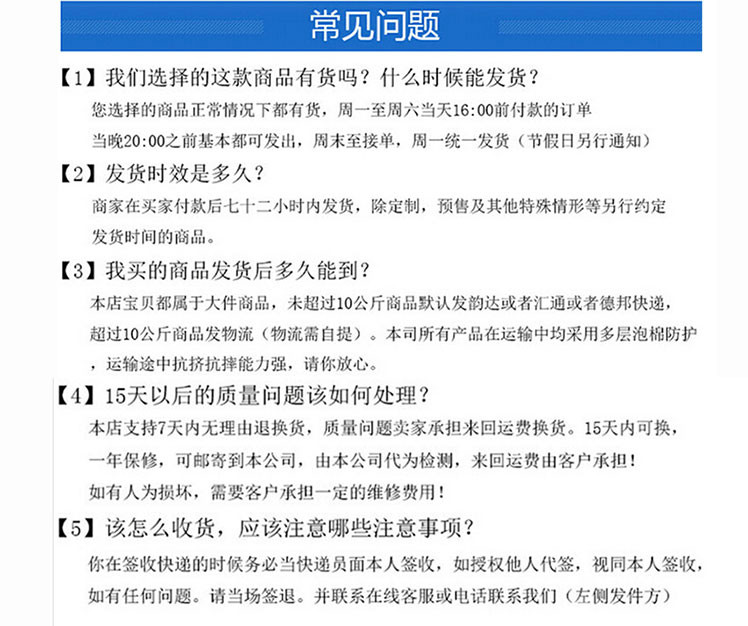 常见问题

【1】我们选择的这款商品有货吗？什么时候能发货？
您选择的商品正常情况下都有货，周一至周六当天16:00前付款的订单当晚20:00之前基本都可发出，周末至接单，周一统一发货（节假日另行通知）

【2】发货时效是多久？
商家在买家付款后七十二小时内发货，除定制，预售及其他特殊情形等另行约定发货时间的商品。

【3】我买的商品发货后多久能到？
本店宝贝都属于大件商品，未超过10公斤商品默认发韵达或者汇通或者德邦快递，超过10公斤商品发物流（物流需自提）。本司所有产品在运输中均采用多层泡棉防护，运输途中抗挤抗摔能力强，请你放心。

【4】15天以后的质量问题该如何处理？
本店支持7天内无理由退换货，质量问题卖家承担来回运费换货。15天内可换，一年保修，可邮寄到本公司，由本公司代为检测，来回运费由客户承担！如有人为损坏，需要客户承担一定的维修费用！

【5】该怎么收货，应该注意哪些注意事项？
你在签收快递的时候务必当快递员面本人签收，如授权他人代签，视同本人签收，如有任何问题。请当场签退。并联系在线客服或电话联系我们（左侧发件方）